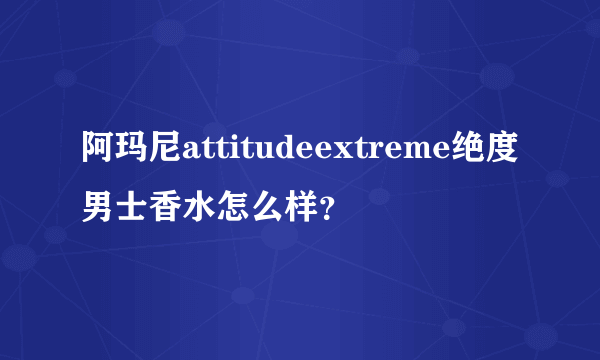 阿玛尼attitudeextreme绝度男士香水怎么样?